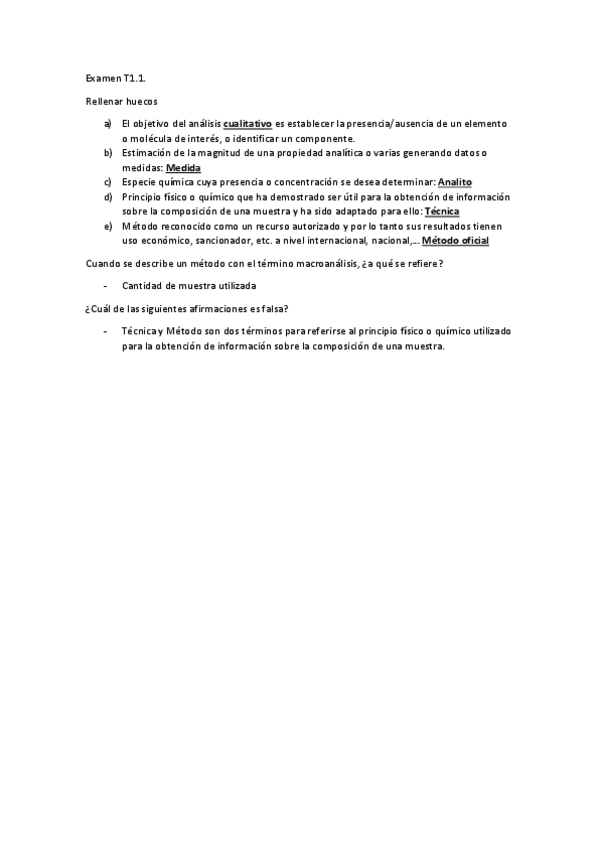 Examen T1.1.

Rellenar huecos

a) El objetivo del análisis cualitativo es establecer la presencia/ausencia de un elemento o molécula de interés, o identificar un componente.
b) Estimación de la magnitud de una propiedad analítica o varias generando datos o medidas: Medida
c) Especie química cuya presencia o concentración se desea determinar: Analito
d) Principio físico o químico que ha demostrado ser útil para la obtención de información sobre la composición de una muestra y ha sido adaptado para ello: Técnica
e) Método reconocido como un recurso autorizado y por lo tanto sus resultados tienen uso económico, sancionador, etc. a nivel internacional, nacional,... Método oficial

Cuando se describe un método con el término macroanálisis, ¿a qué se refiere?

- Cantidad de muestra utilizada

¿Cuál de las siguientes afirmaciones es falsa?

- Técnica y Método son dos términos para referirse al principio físico o químico utilizado para la obtención de información sobre la composición de una muestra.